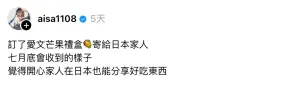 aisa1108 5天

訂了愛文芒果禮盒🥭寄給日本家人
七月底會收到的樣子
覺得開心家人在日本也能分享好吃東西